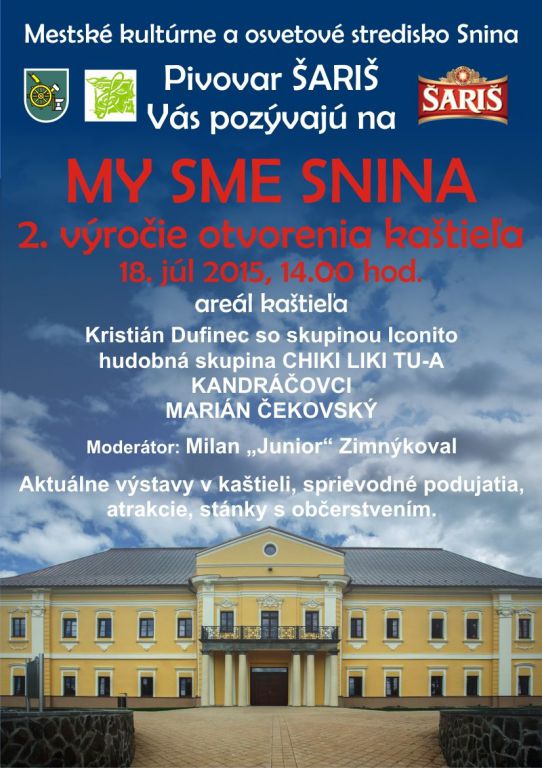 Mestské kultúrne a osvetové stredisko Snina

Pivovar ŠARIŠ
Vás pozývajú na

ŠARIŠ

MY SME SNINA

2. výročie otvorenia kaštieľa

18. júl 2015, 14.00 hod.

areál kaštieľa

Kristián Dufinec so skupinou Iconito
hudobná skupina CHIKI LIKI TU-A
KANDRÁČOVCI
MARIÁN ČEKOVSKÝ

Moderátor: Milan „Junior“ Zimnýkoval

Aktuálne výstavy v kaštieli, sprievodné podujatia, atrakcie, stánky s občerstvením.